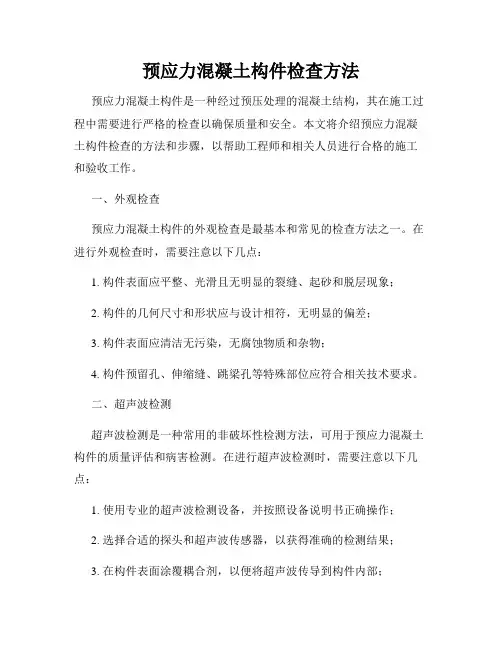 预应力混凝土构件检查方法

预应力混凝土构件是一种经过预压处理的混凝土结构，其在施工过程中需要进行严格的检查以确保质量和安全。本文将介绍预应力混凝土构件检查的方法和步骤，以帮助工程师和相关人员进行合格的施工和验收工作。

一、外观检查

预应力混凝土构件的外观检查是最基本和常见的检查方法之一。在进行外观检查时，需要注意以下几点：

1. 构件表面应平整、光滑且无明显的裂缝、起砂和脱层现象；

2. 构件的几何尺寸和形状应与设计相符，无明显的偏差；

3. 构件表面应清洁无污染，无腐蚀物质和杂物；

4. 构件预留孔、伸缩缝、跳梁孔等特殊部位应符合相关技术要求。

二、超声波检测

超声波检测是一种常用的非破坏性检测方法，可用于预应力混凝土构件的质量评估和病害检测。在进行超声波检测时，需要注意以下几点：

1. 使用专业的超声波检测设备，并按照设备说明书正确操作；

2. 选择合适的探头和超声波传感器，以获得准确的检测结果；

3. 在构件表面涂覆耦合剂，以便将超声波传导到构件内部；